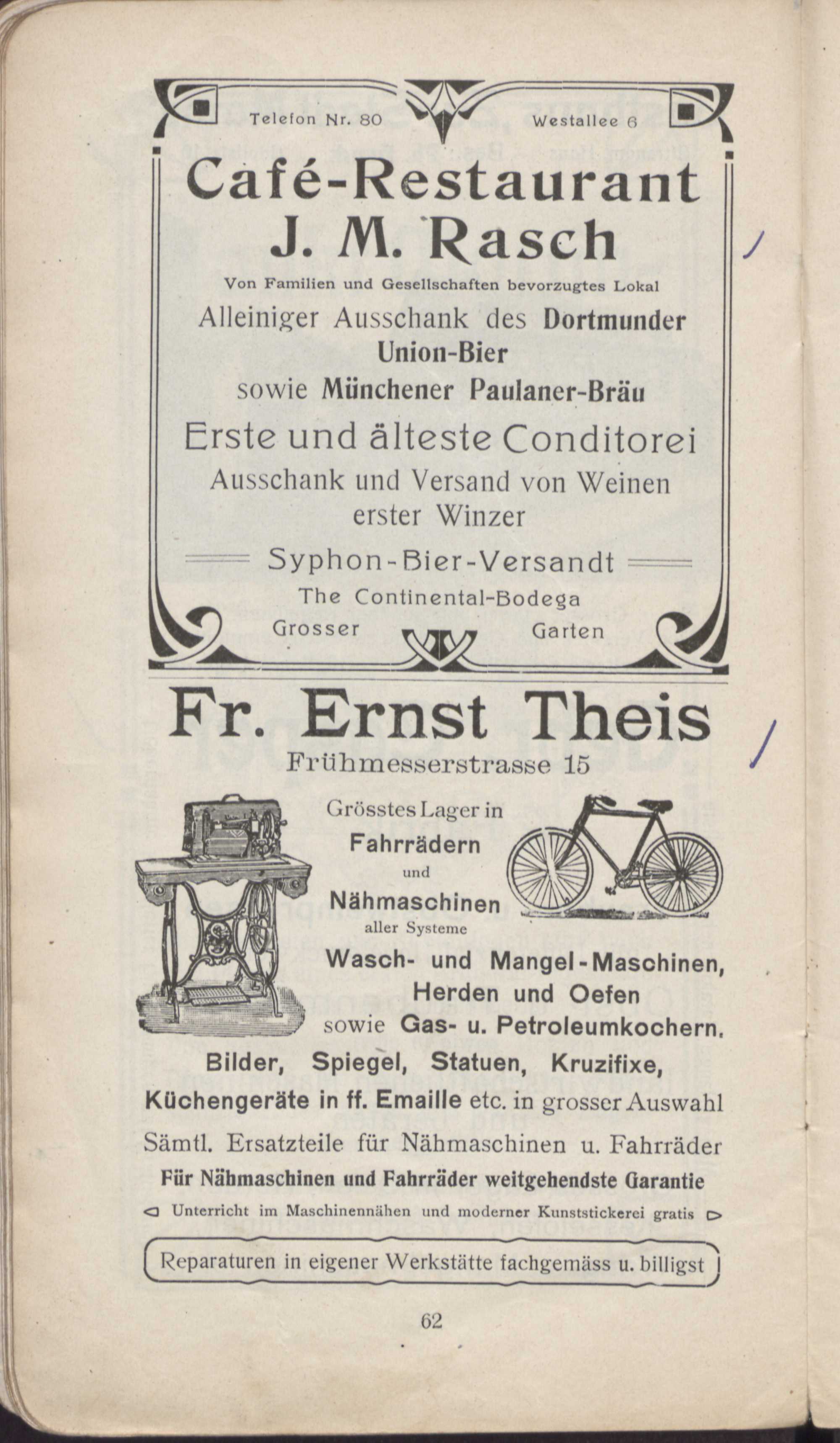 Telefon Nr. 80 Westallee 6

Café-Restaurant J. M. Rasch

Von Familien und Gesellschaften bevorzugtes Lokal

Alleiniger Ausschank des Dortmunder Union-Bier sowie Münchener Paulaner-Bräu

Erste und älteste Conditorei

Ausschank und Versand von Weinen erster Winzer

Syphon-Bier-Versandt

The Continental-Bodega

Grosser Garten

Fr. Ernst Theis

Frühmesserstrasse 15

Grösstes Lager in Fahrrädern und Nähmaschinen aller Systeme

Wasch- und Mangel-Maschinen, Herden und Oefen sowie Gas- u. Petroleumkochern.

Bilder, Spiegel, Statuen, Kruzifixe, Küchengeräte in ff. Emaille etc. in grosser Auswahl

Sämtl. Ersatzteile für Nähmaschinen u. Fahrräder

Für Nähmaschinen und Fahrräder weitgehendste Garantie

Unterricht im Maschinennähen und moderner Kunststickerei gratis

Reparaturen in eigener Werkstätte fachgemäss u. billigst

62